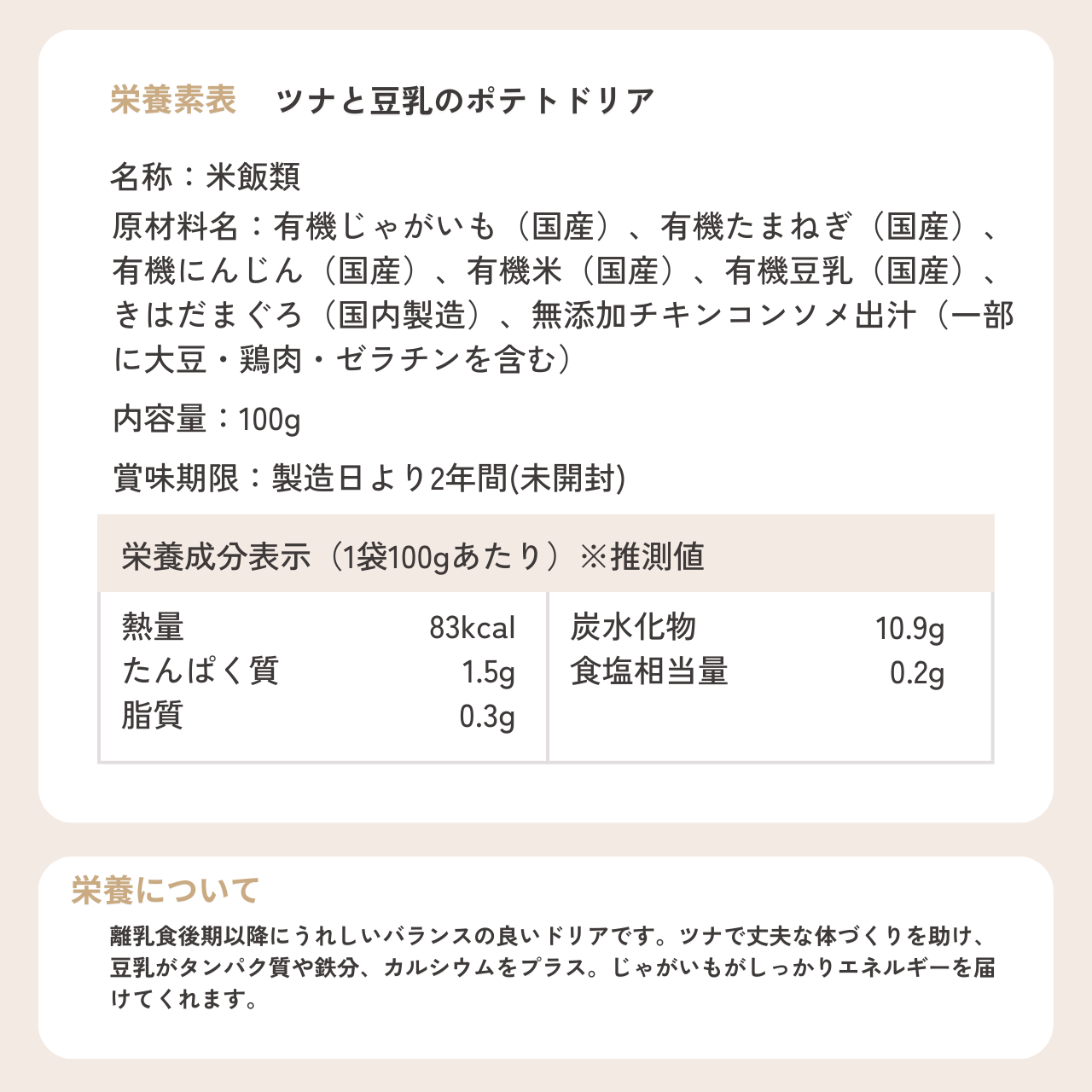 栄養素表 ツナと豆乳のポテトドリア

名称：米飯類

原材料名：有機じゃがいも（国産）、有機たまねぎ（国産）、有機にんじん（国産）、有機米（国産）、有機豆乳（国産）、きはだまぐろ（国内製造）、無添加チキンコンソメ出汁（一部に大豆・鶏肉・ゼラチンを含む）

内容量：100g

賞味期限：製造日より2年間(未開封)

栄養成分表示（1袋100gあたり）※推測値

熱量 83kcal
たんぱく質 1.5g
脂質 0.3g

炭水化物 10.9g
食塩相当量 0.2g

栄養について

離乳食後期以降にうれしいバランスの良いドリアです。ツナで丈夫な体づくりを助け、豆乳がタンパク質や鉄分、カルシウムをプラス。じゃがいもがしっかりエネルギーを届けてくれます。